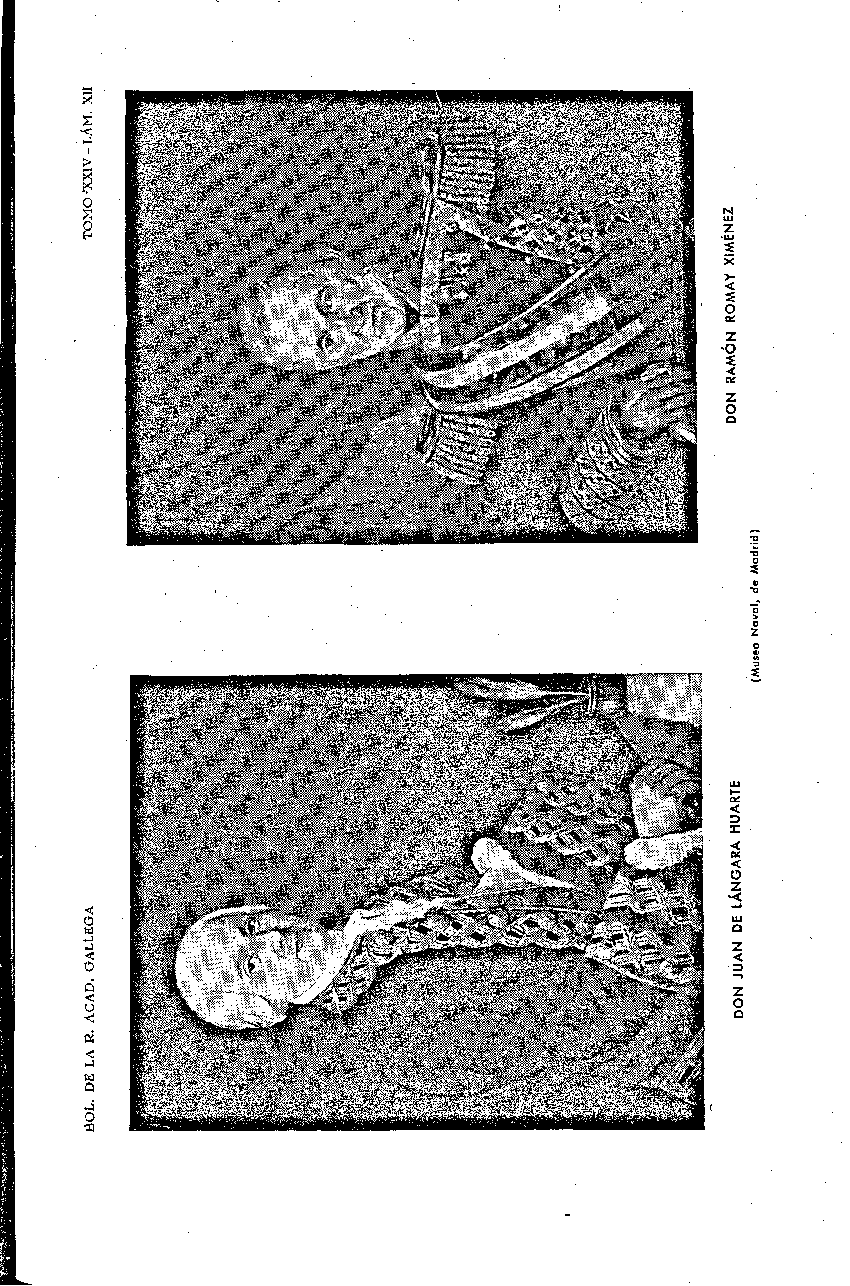 BOL. DE LA R. ACAD. GALLEGA

TOMO XXIV - LÁM. XII

DON JUAN DE LÁNGARA HUARTE

DON RAMÓN ROMAY XIMÉNEZ

(Museo Naval, de Madrid)